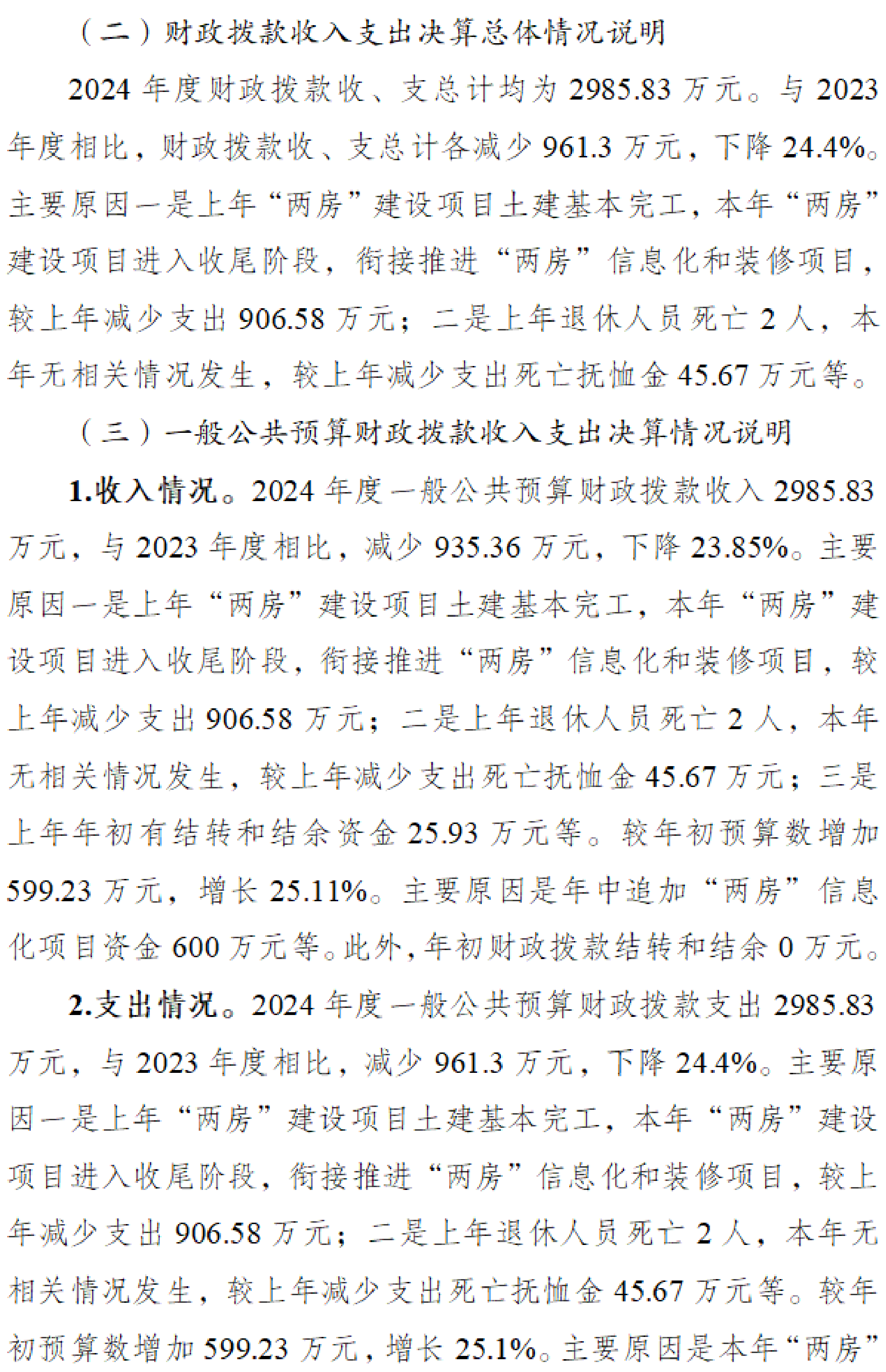 （二）财政拨款收入支出决算总体情况说明

2024年度财政拨款收、支总计均为2985.83万元。与2023年度相比，财政拨款收、支总计各减少961.3万元，下降24.4%。主要原因一是上年“两房”建设项目土建基本完工，本年“两房”建设项目进入收尾阶段，衔接推进“两房”信息化和装修项目，较上年减少支出906.58万元；二是上年退休人员死亡2人，本年无相关情况发生，较上年减少支出死亡抚恤金45.67万元等。

（三）一般公共预算财政拨款收入支出决算情况说明

1.收入情况。2024年度一般公共预算财政拨款收入2985.83万元，与2023年度相比，减少935.36万元，下降23.85%。主要原因一是上年“两房”建设项目土建基本完工，本年“两房”建设项目进入收尾阶段，衔接推进“两房”信息化和装修项目，较上年减少支出906.58万元；二是上年退休人员死亡2人，本年无相关情况发生，较上年减少支出死亡抚恤金45.67万元；三是上年年初有结转和结余资金25.93万元等。较年初预算数增加599.23万元，增长25.11%。主要原因是年中追加“两房”信息化项目资金600万元等。此外，年初财政拨款结转和结余0万元。

2.支出情况。2024年度一般公共预算财政拨款支出2985.83万元，与2023年度相比，减少961.3万元，下降24.4%。主要原因一是上年“两房”建设项目土建基本完工，本年“两房”建设项目进入收尾阶段，衔接推进“两房”信息化和装修项目，较上年减少支出906.58万元；二是上年退休人员死亡2人，本年无相关情况发生，较上年减少支出死亡抚恤金45.67万元等。较年初预算数增加599.23万元，增长25.1%。主要原因是本年“两房”